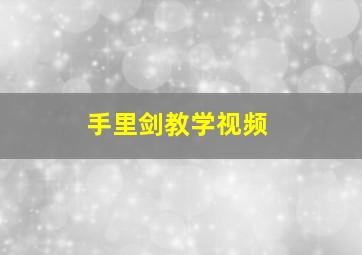 手里剑教学视频